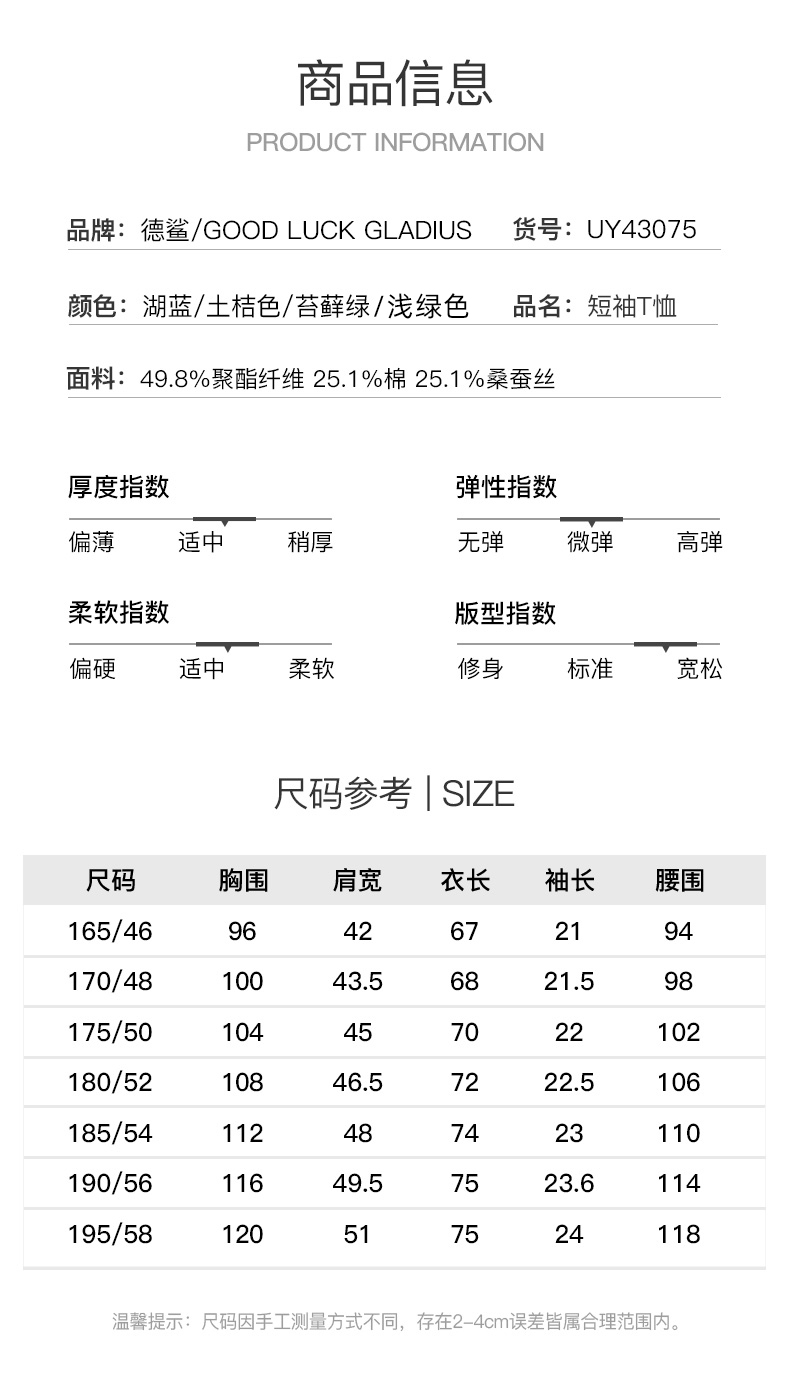 商品信息

PRODUCT INFORMATION

品牌：德鲨/GOOD LUCK GLADIUS 货号：UY43075

颜色：湖蓝/土桔色/苔藓绿/浅绿色 品名：短袖T恤

面料：49.8%聚酯纤维 25.1%棉 25.1%桑蚕丝

厚度指数
偏薄 适中 稍厚

弹性指数
无弹 微弹 高弹

柔软指数
偏硬 适中 柔软

版型指数
修身 标准 宽松

尺码参考 | SIZE

| 尺码 | 胸围 | 肩宽 | 衣长 | 袖长 | 腰围 |
|---|---|---|---|---|---|
| 165/46 | 96 | 42 | 67 | 21 | 94 |
| 170/48 | 100 | 43.5 | 68 | 21.5 | 98 |
| 175/50 | 104 | 45 | 70 | 22 | 102 |
| 180/52 | 108 | 46.5 | 72 | 22.5 | 106 |
| 185/54 | 112 | 48 | 74 | 23 | 110 |
| 190/56 | 116 | 49.5 | 75 | 23.6 | 114 |
| 195/58 | 120 | 51 | 75 | 24 | 118 |

温馨提示：尺码因手工测量方式不同，存在2-4cm误差皆属合理范围内。